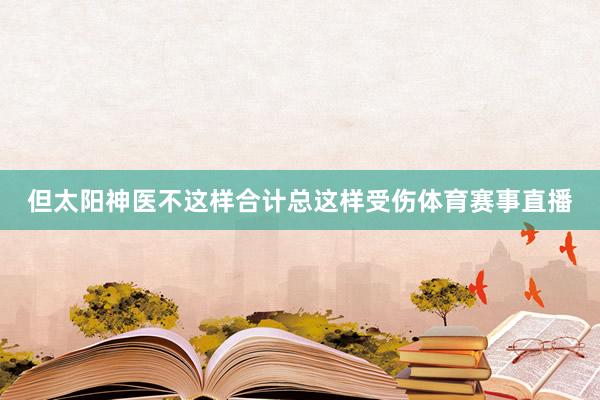 但太阳神医不这样合计总这样受伤体育赛事直播